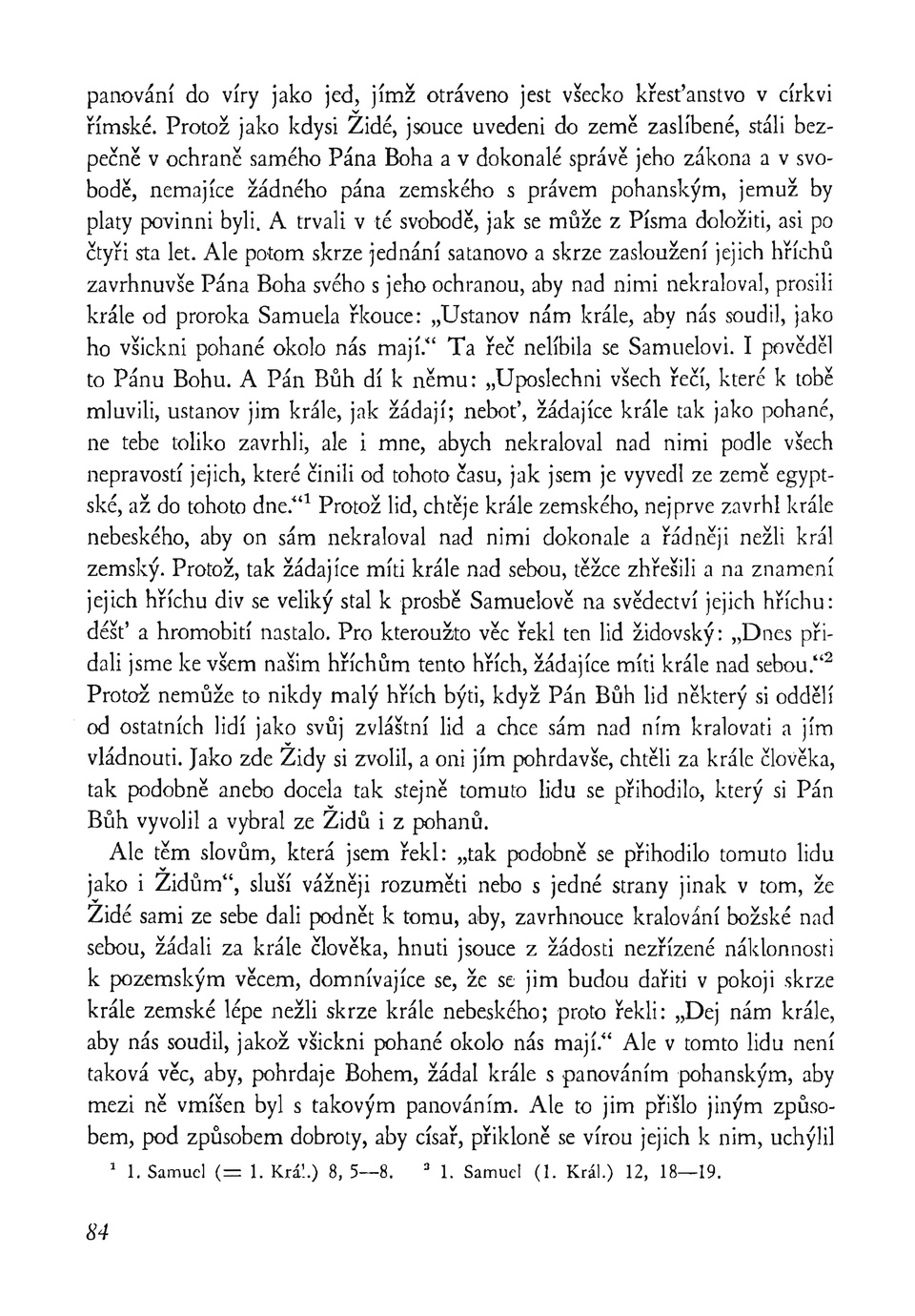 panování do víry jako jed, jímž otráveno jest všecko křesťanstvo v církvi římské. Protož jako kdysi Židé, jsouce uvedeni do země zaslíbené, stáli bezpečně v ochraně samého Pána Boha a v dokonalé správě jeho zákona a v svobodě, nemajíce žádného pána zemského s právem pohanským, jemuž by platy povinni byli. A trvali v té svobodě, jak se může z Písma doložiti, asi po čtyři sta let. Ale potom skrze jednání satanovo a skrze zasloužení jejich hříchů zavrhnuvše Pána Boha svého s jeho ochranou, aby nad nimi nekraloval, prosili krále od proroka Samuela řkouce: „Ustanov nám krále, aby nás soudil, jako ho všickni pohané okolo nás mají." Ta řeč nelíbila se Samuelovi. I pověděl to Pánu Bohu. A Pán Bůh dí k němu: „Uposlechni všech řečí, které k tobě mluvili, ustanov jim krále, jak žádají; neboť, žádajíce krále tak jako pohané, ne tebe toliko zavrhli, ale i mne, abych nekraloval nad nimi podle všech nepravostí jejich, které činili od tohoto času, jak jsem je vyvedl ze země egyptské, až do tohoto dne."$^1$ Protož lid, chtěje krále zemského, nejprve zavrhl krále nebeského, aby on sám nekraloval nad nimi dokonale a řádněji nežli král zemský. Protož, tak žádajíce míti krále nad sebou, těžce zhřešili a na znamení jejich hříchu div se veliký stal k prosbě Samuelově na svědectví jejich hříchu: déšť a hromobití nastalo. Pro kteroužto věc řekl ten lid židovský: „Dnes přidali jsme ke všem našim hříchům tento hřích, žádajíce míti krále nad sebou."$^2$ Protož nemůže to nikdy malý hřích býti, když Pán Bůh lid některý si oddělí od ostatních lidí jako svůj zvláštní lid a chce sám nad ním kralovati a jím vládnouti. Jako zde Židy si zvolil, a oni jím pohrdavše, chtěli za krále člověka, tak podobně anebo docela tak stejně tomuto lidu se přihodilo, který si Pán Bůh vyvolil a vybral ze Židů i z pohanů.

Ale těm slovům, která jsem řekl: „tak podobně se přihodilo tomuto lidu jako i Židům", sluší vážněji rozuměti nebo s jedné strany jinak v tom, že Židé sami ze sebe dali podnět k tomu, aby, zavrhnouce kralování božské nad sebou, žádali za krále člověka, hnuti jsouce z žádosti nezřízené náklonnosti k pozemským věcem, domnívajíce se, že se jim budou dařiti v pokoji skrze krále zemské lépe nežli skrze krále nebeského; proto řekli: „Dej nám krále, aby nás soudil, jakož všickni pohané okolo nás mají." Ale v tomto lidu není taková věc, aby, pohrdaje Bohem, žádal krále s panováním pohanským, aby mezi ně vmíšen byl s takovým panováním. Ale to jim přišlo jiným způsobem, pod způsobem dobroty, aby císař, přikloně se vírou jejich k nim, uchýlil

$^1$ 1. Samuel (= 1. Král.) 8, 5—8. $^2$ 1. Samuel (1. Král.) 12, 18—19.

84